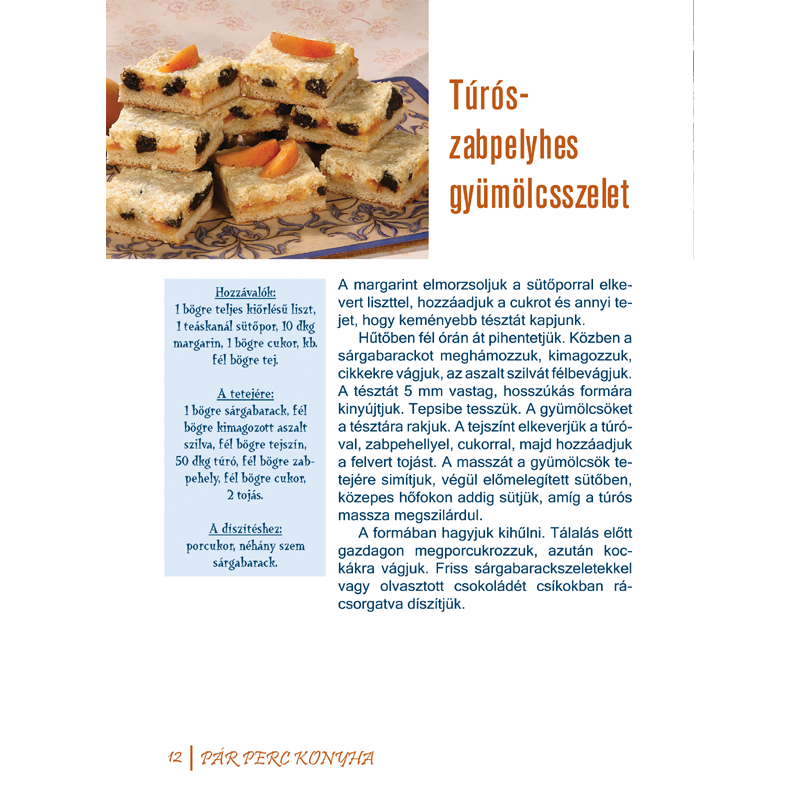 Túrós-zabpelyhes gyümölcsszelet

Hozzávalók:
1 bögre teljes kiőrlésű liszt, 1 teáskanál sütőpor, 10 dkg margarin, 1 bögre cukor, kb. fél bögre tej.

A tetejére:
1 bögre sárgabarack, fél bögre kimagozott aszalt szilva, fél bögre tejszín, 50 dkg túró, fél bögre zabpehely, fél bögre cukor, 2 tojás.

A díszítéshez:
porcukor, néhány szem sárgabarack.

A margarint elmorzsoljuk a sütőporral elkevert liszttel, hozzáadjuk a cukrot és annyi tejet, hogy keményebb tésztát kapjunk.

Hűtőben fél órán át pihentetjük. Közben a sárgabarackot meghámozzuk, kimagozzuk, cikkekre vágjuk, az aszalt szilvát félbevágjuk. A tésztát 5 mm vastag, hosszúkás formára kinyújtjuk. Tepsibe tesszük. A gyümölcsöket a tésztára rakjuk. A tejszínt elkeverjük a túróval, zabpehellyel, cukorral, majd hozzáadjuk a felvert tojást. A masszát a gyümölcsök tetejére simítjuk, végül előmelegített sütőben, közepes hőfokon addig sütjük, amíg a túrós massza megszilárdul.

A formában hagyjuk kihűlni. Tálalás előtt gazdagon megporcukrozzuk, azután kockákra vágjuk. Friss sárgabarackszeletekkel vagy olvasztott csokoládét csíkokban rácsorgatva díszítjük.

12 | PÁR PERC KONYHA